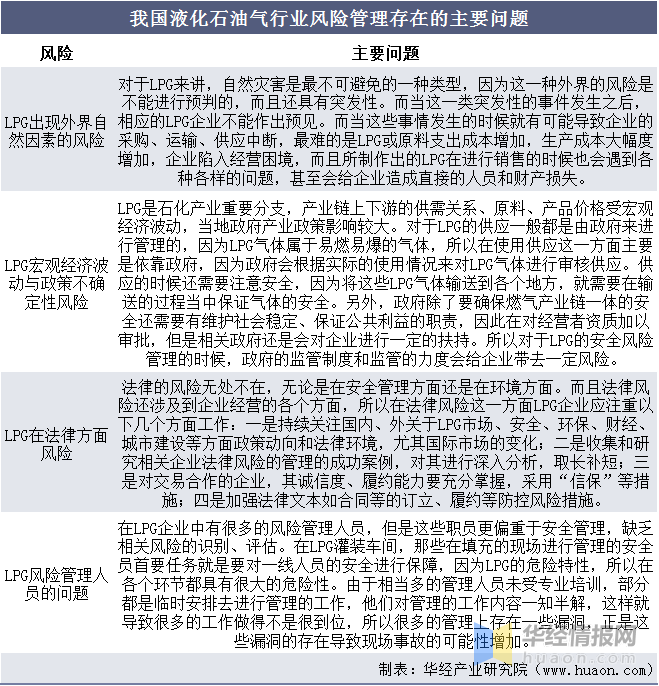 我国液化石油气行业风险管理存在的主要问题

| 风险 | 主要问题 |
|---|---|
| LPG出现外界自然因素的风险 | 对于LPG来讲，自然灾害是最不可避免的一种类型，因为这一种外界的风险是不能进行预判的，而且还具有突发性。而当这一类突发性的事件发生之后，相应的LPG企业不能作出预见。而当这些事情发生的时候就有可能导致企业的采购、运输、供应中断，最难的是LPG或原料支出成本增加，生产成本大幅度增加，企业陷入经营困境，而且所制作出的LPG在进行销售的时候也会遇到各种各样的问题，甚至会给企业造成直接的人员和财产损失。 |
| LPG宏观经济波动与政策不确定性风险 | LPG是石化产业重要分支，产业链上下游的供需关系、原料、产品价格受宏观经济波动，当地政府产业政策影响较大。对于LPG的供应一般都是由政府来进行管理的，因为LPG气体属于易燃易爆的气体，所以在使用供应这一方面主要是依靠政府，因为政府会根据实际的使用情况来对LPG气体进行审核供应。供应的时候还需要注意安全，因为将这些LPG气体输送到各个地方，就需要在输送的过程当中保证气体的安全。另外，政府除了要确保燃气产业链一体的安全还需要有维护社会稳定、保证公共利益的职责，因此在对经营者资质加以审批，但是相关政府还是会对企业进行一定的扶持。所以对于LPG的安全风险管理的时候，政府的监管制度和监管的力度会给企业带去一定风险。 |
| LPG在法律方面风险 | 法律的风险无处不在，无论是在安全管理方面还是在环境方面。而且法律风险还涉及到企业经营的各个方面，所以在法律风险这一方面LPG企业应注重以下几个方面工作：一是持续关注国内、外关于LPG市场、安全、环保、财经、城市建设等方面政策动向和法律环境，尤其国际市场的变化；二是收集和研究相关企业法律风险的管理的成功案例，对其进行深入分析，取长补短；三是对交易合作的企业，其诚信度、履约能力要充分掌握，采用“信保”等措施；四是加强法律文本如合同等的订立、履约等防控风险措施。 |
| LPG风险管理人员的问题 | 在LPG企业中有很多的风险管理人员，但是这些职员更偏重于安全管理，缺乏相关风险的识别、评估。在LPG灌装车间，那些在填充的现场进行管理的安全员首要任务就是要对一线人员的安全进行保障，因为LPG的危险特性，所以在各个环节都具有很大的危险性。由于相当多的管理人员未受专业培训，部分都是临时安排去进行管理的工作，他们对管理的工作内容一知半解，这样就导致很多的工作做得不是很到位，所以很多的管理上存在一些漏洞，正是这些漏洞的存在导致现场事故的可能性增加。 |

华经情报网
huaon.com
制表：华经产业研究院（www.huaon.com）